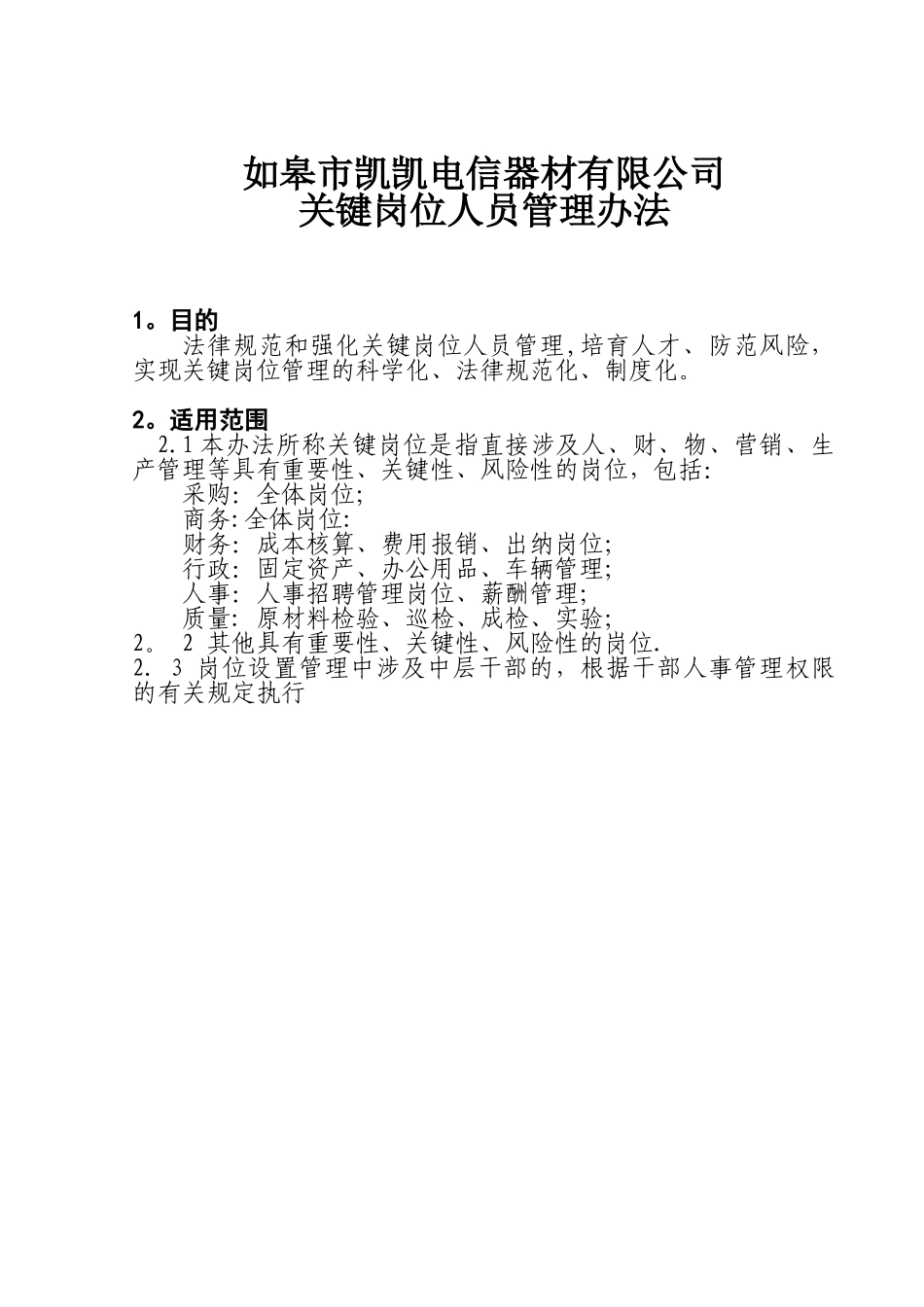 如皋市凯凯电信器材有限公司
关键岗位人员管理办法

1。目的
法律规范和强化关键岗位人员管理,培育人才、防范风险，实现关键岗位管理的科学化、法律规范化、制度化。

2。适用范围
2.1本办法所称关键岗位是指直接涉及人、财、物、营销、生产管理等具有重要性、关键性、风险性的岗位，包括:
采购: 全体岗位;
商务:全体岗位:
财务: 成本核算、费用报销、出纳岗位;
行政: 固定资产、办公用品、车辆管理;
人事: 人事招聘管理岗位、薪酬管理;
质量: 原材料检验、巡检、成检、实验;
2。 2 其他具有重要性、关键性、风险性的岗位.
2. 3 岗位设置管理中涉及中层干部的，根据干部人事管理权限的有关规定执行